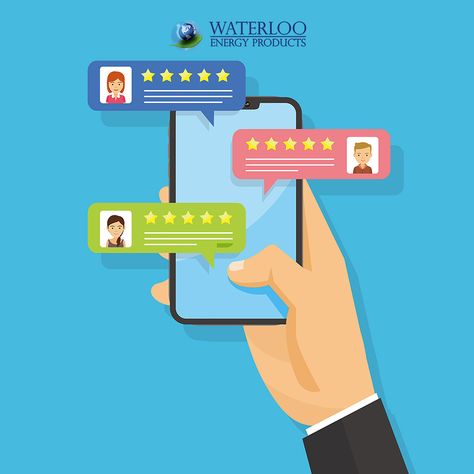 WATERLOO
ENERGY PRODUCTS